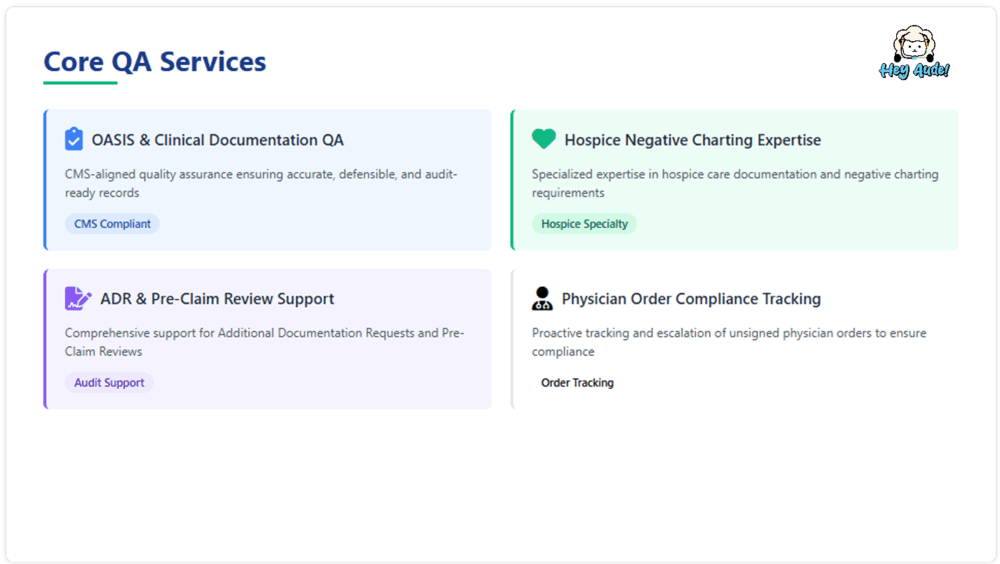 Core QA Services

Hey Aude!

OASIS & Clinical Documentation QA

CMS-aligned quality assurance ensuring accurate, defensible, and audit-ready records

CMS Compliant

Hospice Negative Charting Expertise

Specialized expertise in hospice care documentation and negative charting requirements

Hospice Specialty

ADR & Pre-Claim Review Support

Comprehensive support for Additional Documentation Requests and Pre-Claim Reviews

Audit Support

Physician Order Compliance Tracking

Proactive tracking and escalation of unsigned physician orders to ensure compliance

Order Tracking